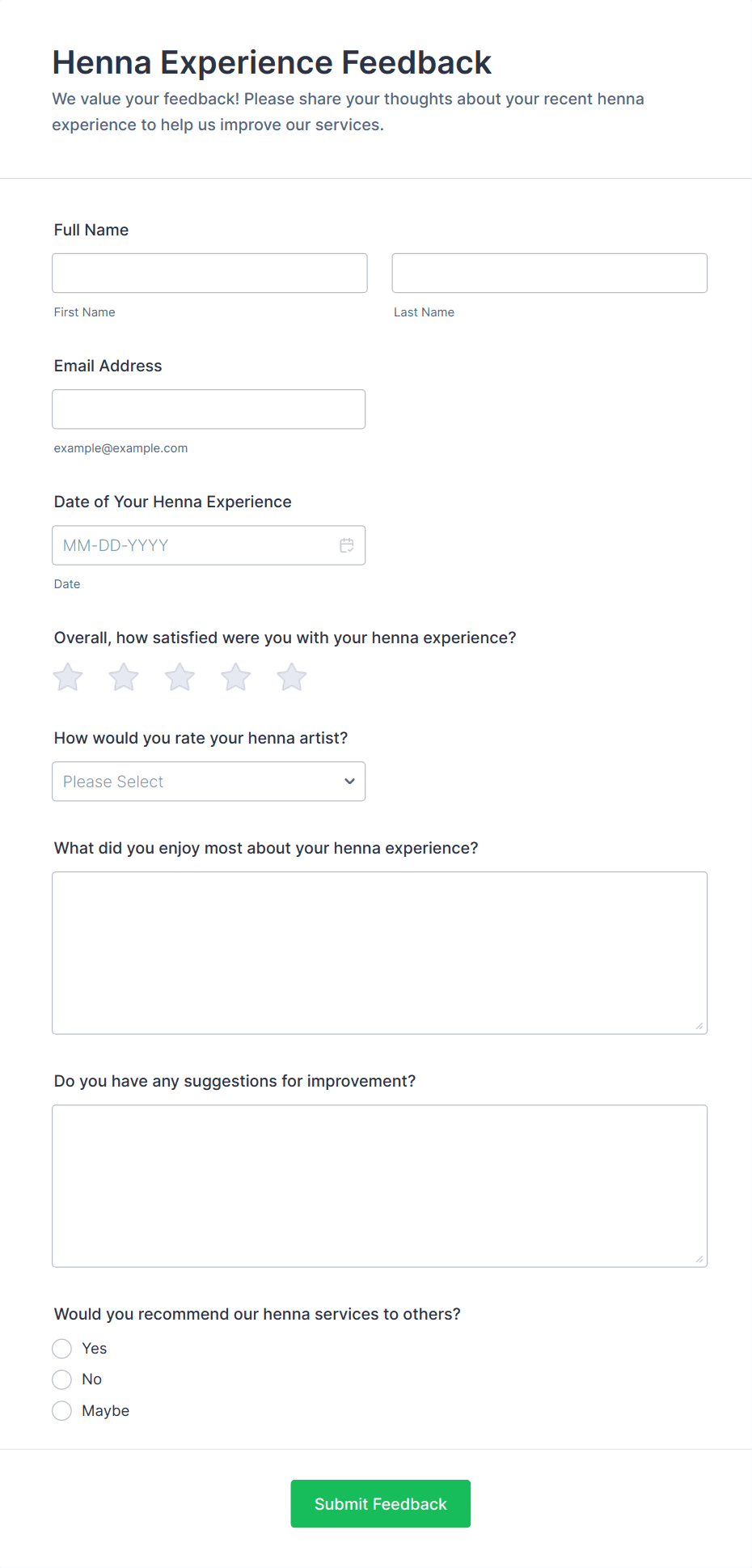 Henna Experience Feedback

We value your feedback! Please share your thoughts about your recent henna experience to help us improve our services.

Full Name

First Name

Last Name

Email Address

example@example.com

Date of Your Henna Experience

MM-DD-YYYY

Date

Overall, how satisfied were you with your henna experience?

How would you rate your henna artist?

Please Select

What did you enjoy most about your henna experience?

Do you have any suggestions for improvement?

Would you recommend our henna services to others?

Yes

No

Maybe

Submit Feedback